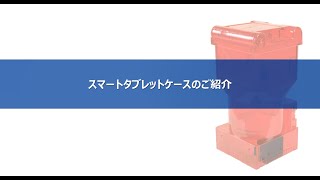 スマートタブレットケースのご紹介